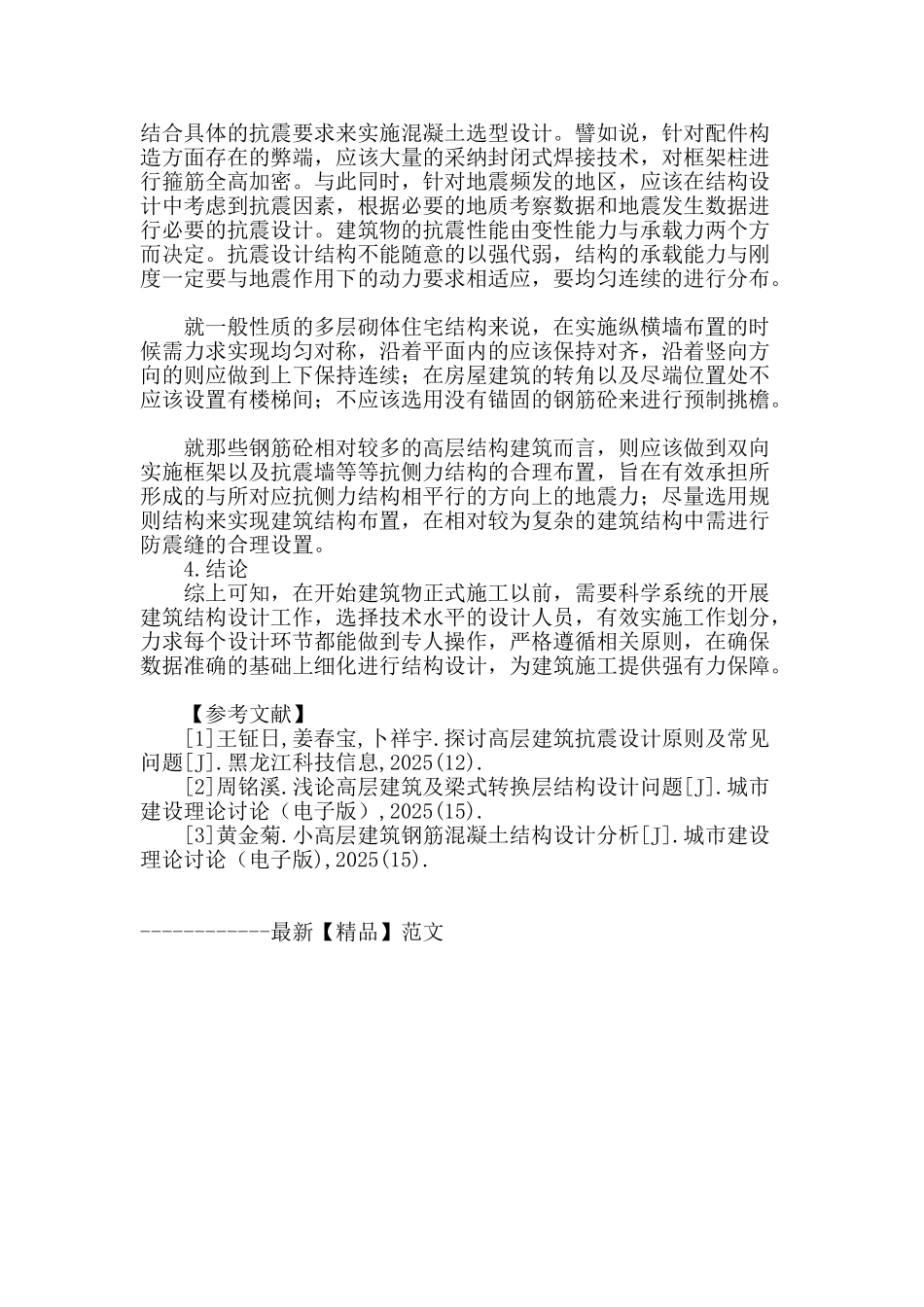 结合具体的抗震要求来实施混凝土选型设计。譬如说，针对配件构造方面存在的弊端，应该大量的采纳封闭式焊接技术，对框架柱进行箍筋全高加密。与此同时，针对地震频发的地区，应该在结构设计中考虑到抗震因素，根据必要的地质考察数据和地震发生数据进行必要的抗震设计。建筑物的抗震性能由变性能力与承载力两个方而决定。抗震设计结构不能随意的以强代弱，结构的承载能力与刚度一定要与地震作用下的动力要求相适应，要均匀连续的进行分布。

就一般性质的多层砌体住宅结构来说，在实施纵横墙布置的时候需力求实现均匀对称，沿着平面内的应该保持对齐，沿着竖向方向的则应做到上下保持连续；在房屋建筑的转角以及尽端位置处不应该设置有楼梯间；不应该选用没有锚固的钢筋砼来进行预制挑檐。

就那些钢筋砼相对较多的高层结构建筑而言，则应该做到双向实施框架以及抗震墙等等抗侧力结构的合理布置，旨在有效承担所形成的与所对应抗侧力结构相平行的方向上的地震力；尽量选用规则结构来实现建筑结构布置，在相对较为复杂的建筑结构中需进行防震缝的合理设置。

4.结论

综上可知，在开始建筑物正式施工以前，需要科学系统的开展建筑结构设计工作，选择技术水平的设计人员，有效实施工作划分，力求每个设计环节都能做到专人操作，严格遵循相关原则，在确保数据准确的基础上细化进行结构设计，为建筑施工提供强有力保障。

【参考文献】

[1]王钲日,姜春宝,卜祥宇.探讨高层建筑抗震设计原则及常见问题[J].黑龙江科技信息,2025(12).

[2]周铭溪.浅论高层建筑及梁式转换层结构设计问题[J].城市建设理论讨论（电子版）,2025(15).

[3]黄金菊.小高层建筑钢筋混凝土结构设计分析[J].城市建设理论讨论（电子版),2025(15).

------------最新【精品】范文